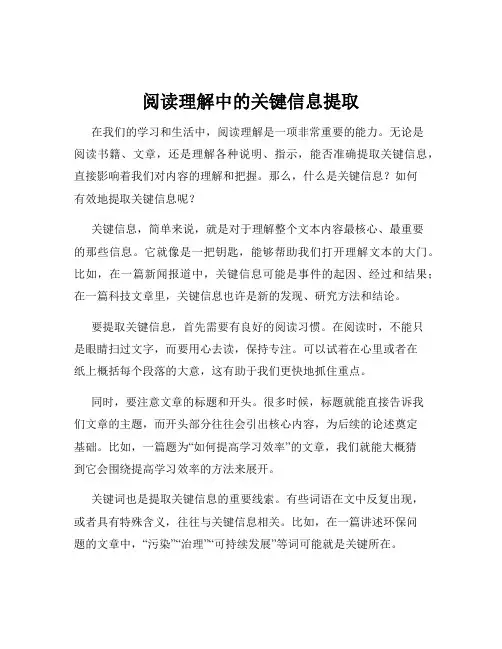 阅读理解中的关键信息提取

在我们的学习和生活中，阅读理解是一项非常重要的能力。无论是阅读书籍、文章，还是理解各种说明、指示，能否准确提取关键信息，直接影响着我们对内容的理解和把握。那么，什么是关键信息？如何有效地提取关键信息呢？

关键信息，简单来说，就是对于理解整个文本内容最核心、最重要的那些信息。它就像是一把钥匙，能够帮助我们打开理解文本的大门。比如，在一篇新闻报道中，关键信息可能是事件的起因、经过和结果；在一篇科技文章里，关键信息也许是新的发现、研究方法和结论。

要提取关键信息，首先需要有良好的阅读习惯。在阅读时，不能只是眼睛扫过文字，而要用心去读，保持专注。可以试着在心里或者在纸上概括每个段落的大意，这有助于我们更快地抓住重点。

同时，要注意文章的标题和开头。很多时候，标题就能直接告诉我们文章的主题，而开头部分往往会引出核心内容，为后续的论述奠定基础。比如，一篇题为“如何提高学习效率”的文章，我们就能大概猜到它会围绕提高学习效率的方法来展开。

关键词也是提取关键信息的重要线索。有些词语在文中反复出现，或者具有特殊含义，往往与关键信息相关。比如，在一篇讲述环保问题的文章中，“污染”“治理”“可持续发展”等词可能就是关键所在。